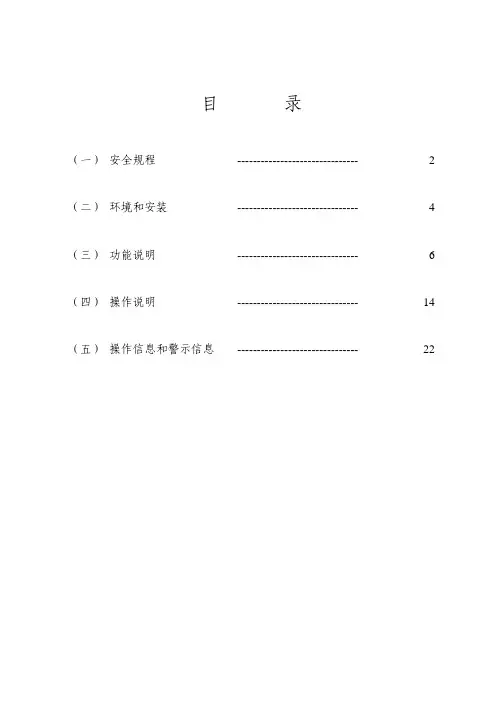 目 录

（一） 安全规程 ------------------------------ 2

（二） 环境和安装 ------------------------------ 4

（三） 功能说明 ------------------------------ 6

（四） 操作说明 ------------------------------ 14

（五） 操作信息和警示信息 ------------------------------ 22